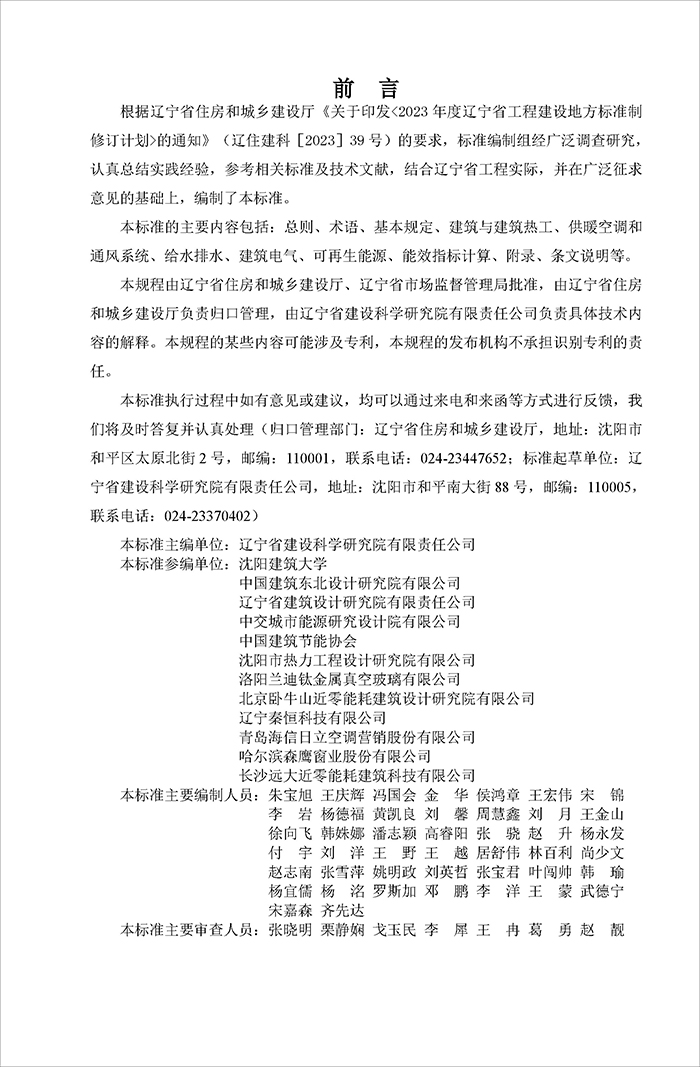 前　言

根据辽宁省住房和城乡建设厅《关于印发<2023年度辽宁省工程建设地方标准制修订计划>的通知》（辽住建科［2023］39号）的要求，标准编制组经广泛调查研究，认真总结实践经验，参考相关标准及技术文献，结合辽宁省工程实际，并在广泛征求意见的基础上，编制了本标准。

本标准的主要内容包括：总则、术语、基本规定、建筑与建筑热工、供暖空调和通风系统、给水排水、建筑电气、可再生能源、能效指标计算、附录、条文说明等。

本规程由辽宁省住房和城乡建设厅、辽宁省市场监督管理局批准，由辽宁省住房和城乡建设厅负责归口管理，由辽宁省建设科学研究院有限责任公司负责具体技术内容的解释。本规程的某些内容可能涉及专利，本规程的发布机构不承担识别专利的责任。

本标准执行过程中如有意见或建议，均可以通过来电和来函等方式进行反馈，我们将及时答复并认真处理（归口管理部门：辽宁省住房和城乡建设厅，地址：沈阳市和平区太原北街2号，邮编：110001，联系电话：024-23447652；标准起草单位：辽宁省建设科学研究院有限责任公司，地址：沈阳市和平南大街88号，邮编：110005，联系电话：024-23370402）

本标准主编单位：辽宁省建设科学研究院有限责任公司
本标准参编单位：沈阳建筑大学
中国建筑东北设计研究院有限公司
辽宁省建筑设计研究院有限责任公司
中交城市能源研究设计院有限公司
中国建筑节能协会
沈阳市热力工程设计研究院有限公司
洛阳兰迪钛金属真空玻璃有限公司
北京卧牛山近零能耗建筑设计研究院有限公司
辽宁秦恒科技有限公司
青岛海信日立空调营销股份有限公司
哈尔滨森鹰窗业股份有限公司
长沙远大近零能耗建筑科技有限公司
本标准主要编制人员：朱宝旭　王庆辉　冯国会　金　华　侯鸿章　王宏伟　宋　锦　李　岩　杨德福　黄凯良　刘　馨　周慧鑫　刘　月　王金山　徐向飞　韩姝娜　潘志颖　高睿阳　张　骁　赵　升　杨永发　付　宇　刘　洋　王　野　王　越　居舒伟　林百利　尚少文　赵志南　张雪萍　姚明政　刘英哲　张宝君　叶闯帅　韩　瑜　杨宜儒　杨　洺　罗斯加　邓　鹏　李　洋　王　蒙　武德宁　宋嘉森　齐先达
本标准主要审查人员：张晓明　栗静娴　戈玉民　李　犀　王　冉　葛　勇　赵　靓